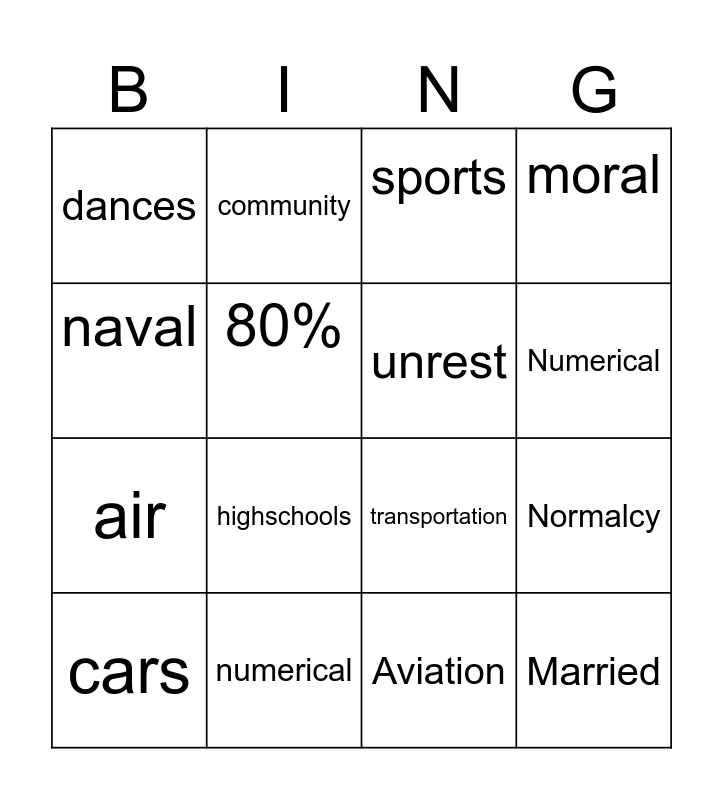 | B | I | N | G |
|---|---|---|---|
| dances | community | sports | moral |
| naval | 80% | unrest | Numerical |
| air | highschools | transportation | Normalcy |
| cars | numerical | Aviation | Married |